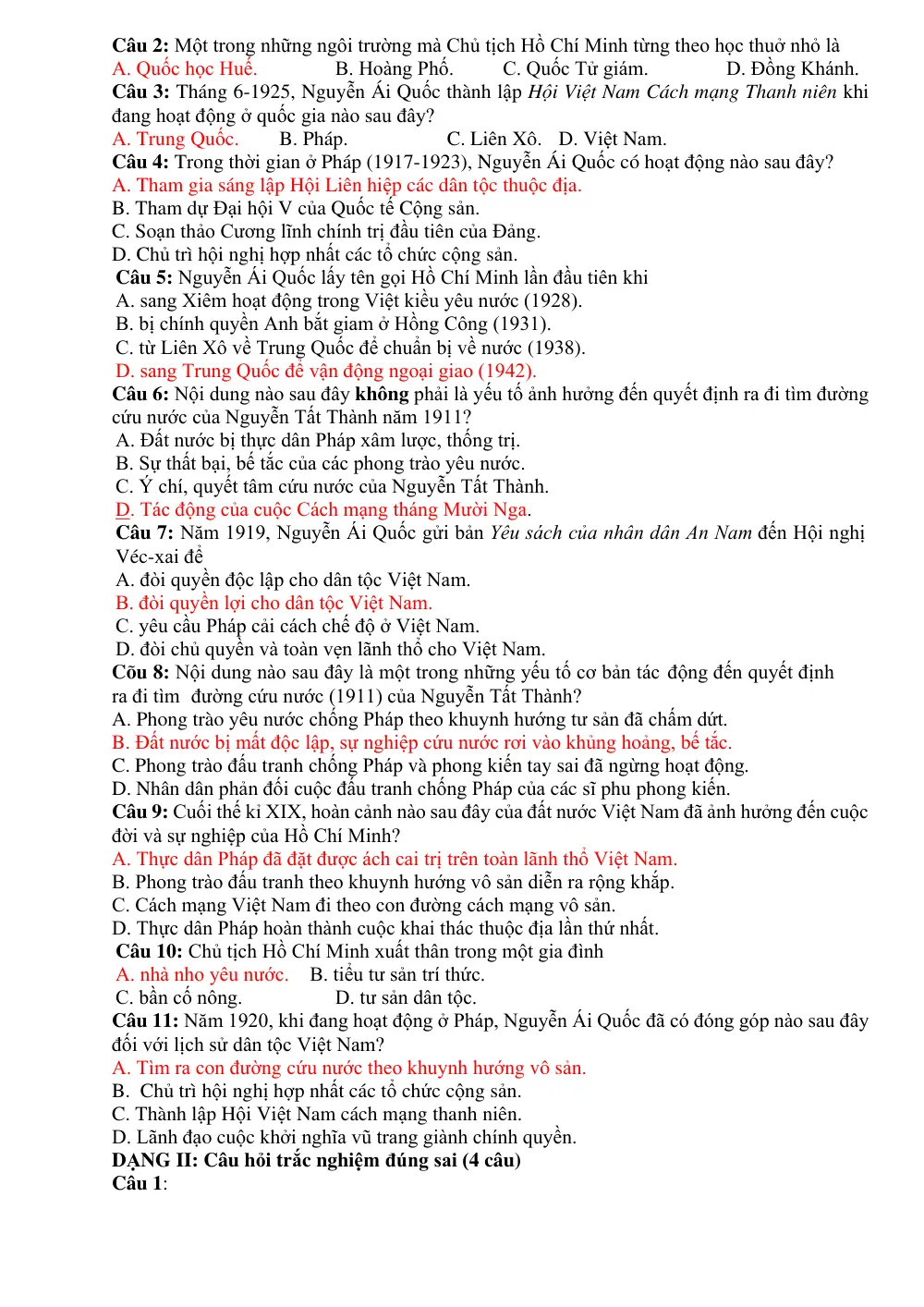 Câu 2: Một trong những ngôi trường mà Chủ tịch Hồ Chí Minh từng theo học thuở nhỏ là
A. Quốc học Huế. B. Hoàng Phố. C. Quốc Tử giám. D. Đồng Khánh.
Câu 3: Tháng 6-1925, Nguyễn Ái Quốc thành lập Hội Việt Nam Cách mạng Thanh niên khi đang hoạt động ở quốc gia nào sau đây?
A. Trung Quốc. B. Pháp. C. Liên Xô. D. Việt Nam.
Câu 4: Trong thời gian ở Pháp (1917-1923), Nguyễn Ái Quốc có hoạt động nào sau đây?
A. Tham gia sáng lập Hội Liên hiệp các dân tộc thuộc địa.
B. Tham dự Đại hội V của Quốc tế Cộng sản.
C. Soạn thảo Cương lĩnh chính trị đầu tiên của Đảng.
D. Chủ trì hội nghị hợp nhất các tổ chức cộng sản.
Câu 5: Nguyễn Ái Quốc lấy tên gọi Hồ Chí Minh lần đầu tiên khi
A. sang Xiêm hoạt động trong Việt kiều yêu nước (1928).
B. bị chính quyền Anh bắt giam ở Hồng Công (1931).
C. từ Liên Xô về Trung Quốc để chuẩn bị về nước (1938).
D. sang Trung Quốc để vận động ngoại giao (1942).
Câu 6: Nội dung nào sau đây không phải là yếu tố ảnh hưởng đến quyết định ra đi tìm đường cứu nước của Nguyễn Tất Thành năm 1911?
A. Đất nước bị thực dân Pháp xâm lược, thống trị.
B. Sự thất bại, bế tắc của các phong trào yêu nước.
C. Ý chí, quyết tâm cứu nước của Nguyễn Tất Thành.
D. Tác động của cuộc Cách mạng tháng Mười Nga.
Câu 7: Năm 1919, Nguyễn Ái Quốc gửi bản Yêu sách của nhân dân An Nam đến Hội nghị Véc-xai để
A. đòi quyền độc lập cho dân tộc Việt Nam.
B. đòi quyền lợi cho dân tộc Việt Nam.
C. yêu cầu Pháp cải cách chế độ ở Việt Nam.
D. đòi chủ quyền và toàn vẹn lãnh thổ cho Việt Nam.
Cõu 8: Nội dung nào sau đây là một trong những yếu tố cơ bản tác động đến quyết định ra đi tìm đường cứu nước (1911) của Nguyễn Tất Thành?
A. Phong trào yêu nước chống Pháp theo khuynh hướng tư sản đã chấm dứt.
B. Đất nước bị mất độc lập, sự nghiệp cứu nước rơi vào khủng hoảng, bế tắc.
C. Phong trào đấu tranh chống Pháp và phong kiến tay sai đã ngừng hoạt động.
D. Nhân dân phản đối cuộc đấu tranh chống Pháp của các sĩ phu phong kiến.
Câu 9: Cuối thế kỉ XIX, hoàn cảnh nào sau đây của đất nước Việt Nam đã ảnh hưởng đến cuộc đời và sự nghiệp của Hồ Chí Minh?
A. Thực dân Pháp đã đặt được ách cai trị trên toàn lãnh thổ Việt Nam.
B. Phong trào đấu tranh theo khuynh hướng vô sản diễn ra rộng khắp.
C. Cách mạng Việt Nam đi theo con đường cách mạng vô sản.
D. Thực dân Pháp hoàn thành cuộc khai thác thuộc địa lần thứ nhất.
Câu 10: Chủ tịch Hồ Chí Minh xuất thân trong một gia đình
A. nhà nho yêu nước. B. tiểu tư sản trí thức.
C. bần cố nông. D. tư sản dân tộc.
Câu 11: Năm 1920, khi đang hoạt động ở Pháp, Nguyễn Ái Quốc đã có đóng góp nào sau đây đối với lịch sử dân tộc Việt Nam?
A. Tìm ra con đường cứu nước theo khuynh hướng vô sản.
B. Chủ trì hội nghị hợp nhất các tổ chức cộng sản.
C. Thành lập Hội Việt Nam cách mạng thanh niên.
D. Lãnh đạo cuộc khởi nghĩa vũ trang giành chính quyền.
DẠNG II: Câu hỏi trắc nghiệm đúng sai (4 câu)
Câu 1: